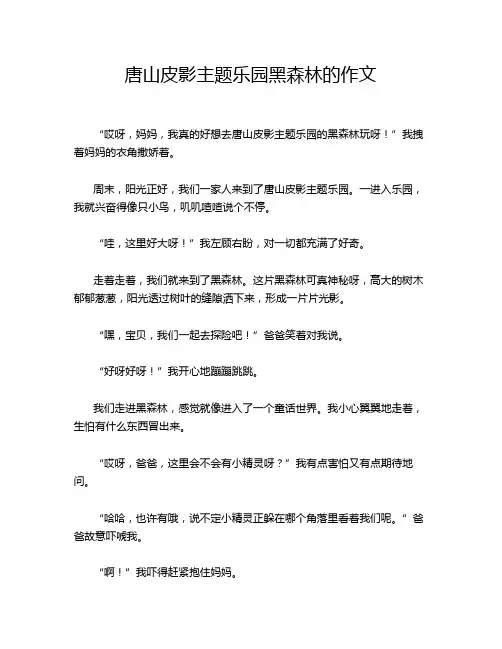 唐山皮影主题乐园黑森林的作文

“哎呀，妈妈，我真的好想去唐山皮影主题乐园的黑森林玩呀！”我拽着妈妈的衣角撒娇着。

周末，阳光正好，我们一家人来到了唐山皮影主题乐园。一进入乐园，我就兴奋得像只小鸟，叽叽喳喳说个不停。

“哇，这里好大呀！”我左顾右盼，对一切都充满了好奇。

走着走着，我们就来到了黑森林。这片黑森林可真神秘呀，高大的树木郁郁葱葱，阳光透过树叶的缝隙洒下来，形成一片片光影。

“嘿，宝贝，我们一起去探险吧！”爸爸笑着对我说。

“好呀好呀！”我开心地蹦蹦跳跳。

我们走进黑森林，感觉就像进入了一个童话世界。我小心翼翼地走着，生怕有什么东西冒出来。

“哎呀，爸爸，这里会不会有小精灵呀？”我有点害怕又有点期待地问。

“哈哈，也许有哦，说不定小精灵正躲在哪个角落里看着我们呢。”爸爸故意吓唬我。

“啊！”我吓得赶紧抱住妈妈。